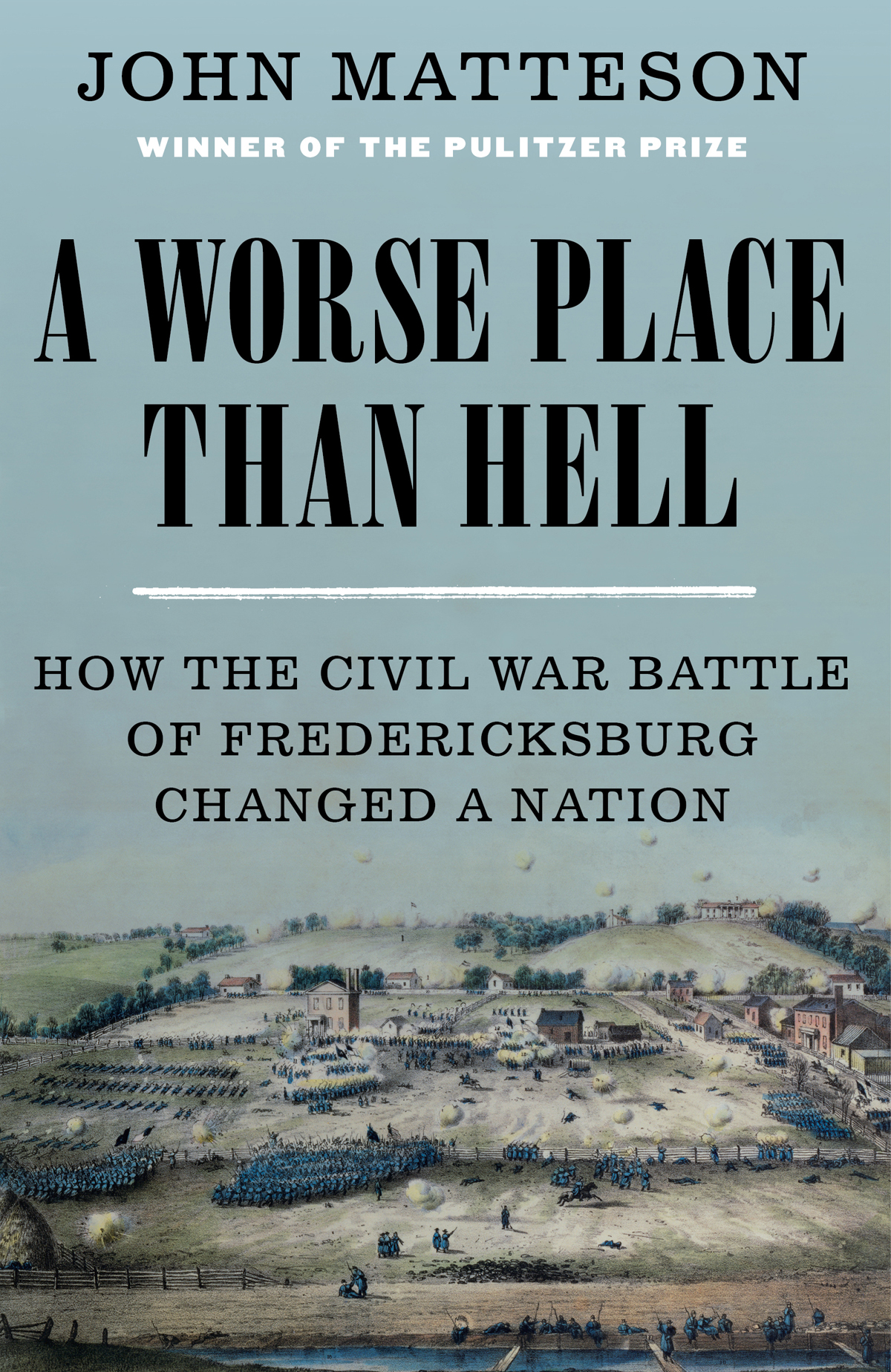 JOHN MATTESON

WINNER OF THE PULITZER PRIZE

A WORSE PLACE THAN HELL

HOW THE CIVIL WAR BATTLE OF FREDERICKSBURG CHANGED A NATION